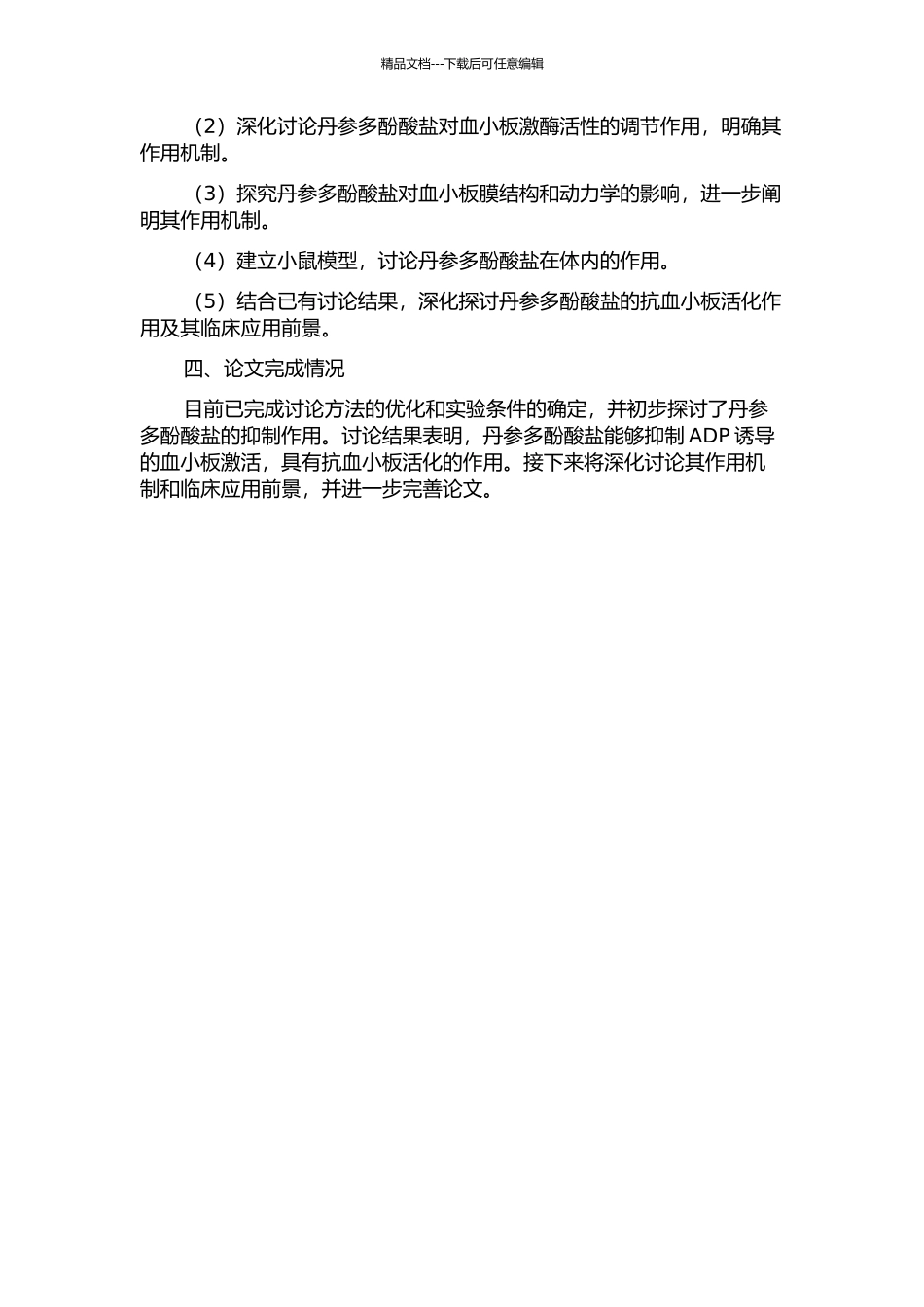 精品文档---下载后可任意编辑

（2）深化讨论丹参多酚酸盐对血小板激酶活性的调节作用，明确其作用机制。

（3）探究丹参多酚酸盐对血小板膜结构和动力学的影响，进一步阐明其作用机制。

（4）建立小鼠模型，讨论丹参多酚酸盐在体内的作用。

（5）结合已有讨论结果，深化探讨丹参多酚酸盐的抗血小板活化作用及其临床应用前景。

四、论文完成情况

目前已完成讨论方法的优化和实验条件的确定，并初步探讨了丹参多酚酸盐的抑制作用。讨论结果表明，丹参多酚酸盐能够抑制 ADP 诱导的血小板激活，具有抗血小板活化的作用。接下来将深化讨论其作用机制和临床应用前景，并进一步完善论文。